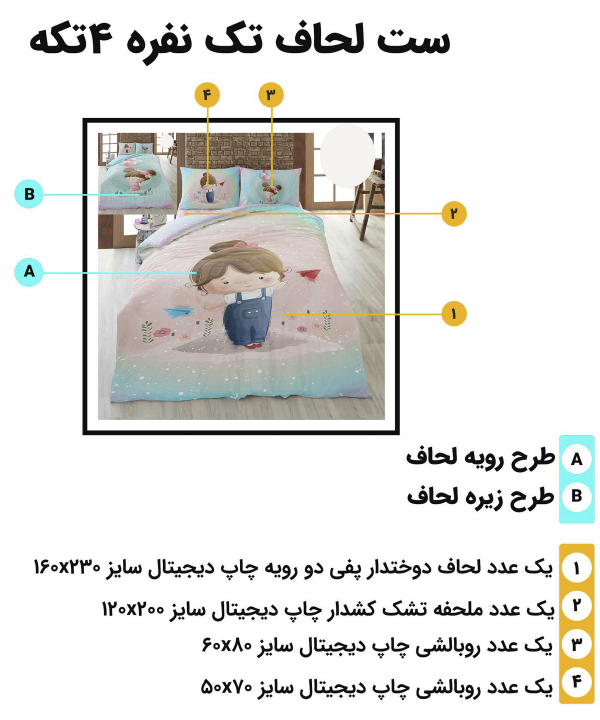 ست لحاف تک نفره ۴تکه

۴
۳
B
۲
A
۱

A طرح رویه لحاف
B طرح زیره لحاف

۱ یک عدد لحاف دوختدار پفی دو رویه چاپ دیجیتال سایز ۱۶۰x۲۳۰
۲ یک عدد ملحفه تشک کشدار چاپ دیجیتال سایز ۱۲۰x۲۰۰
۳ یک عدد روبالشی چاپ دیجیتال سایز ۶۰x۸۰
۴ یک عدد روبالشی چاپ دیجیتال سایز ۵۰x۷۰